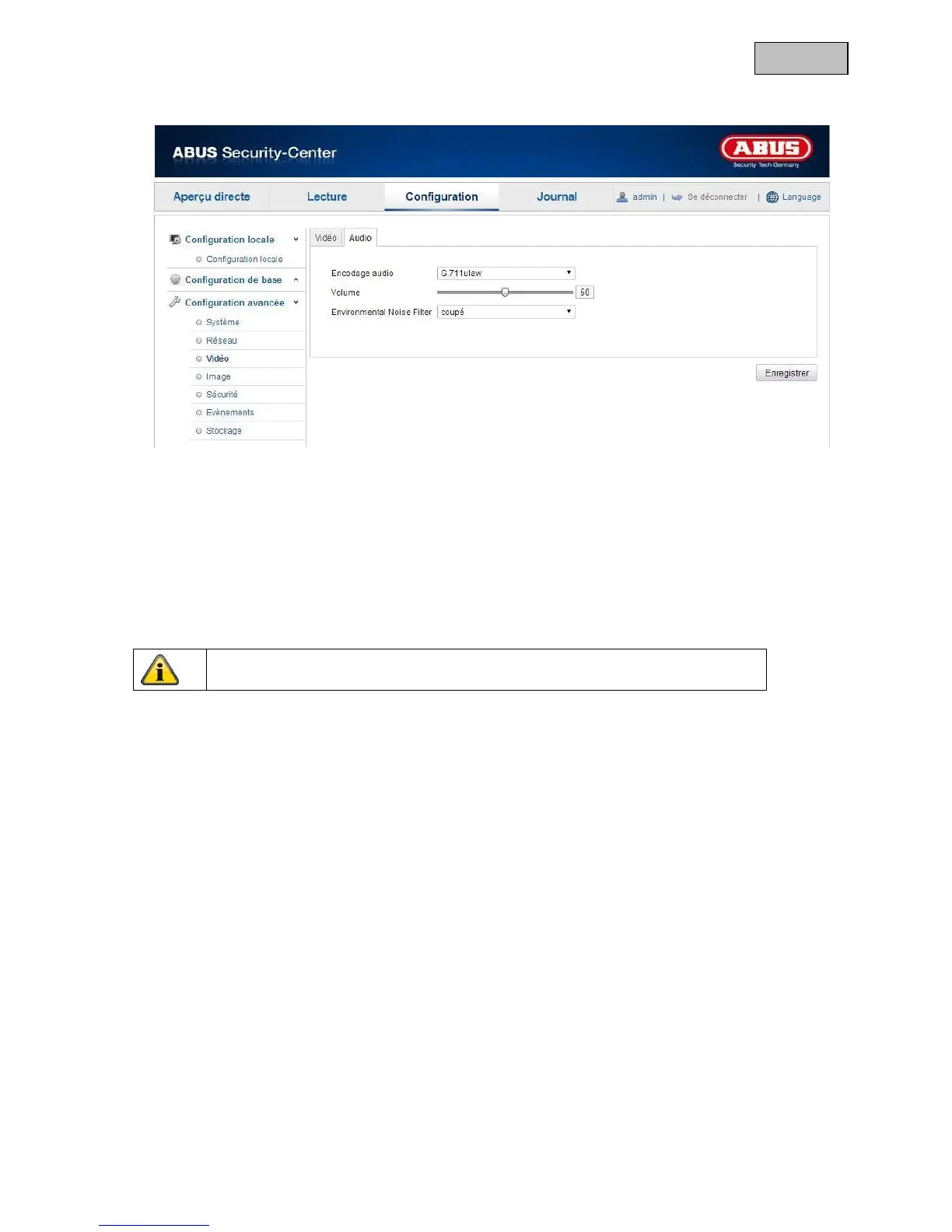 ABUS Security-Center

ABUS
Security Tech Germany

Aperçu directe
Lecture
Configuration
Journal
admin | Se déconnecter | Language

Configuration locale
Configuration locale
Configuration de base
Configuration avancée
Système
Réseau
Vidéo
Image
Sécurité
Evènements
Stockage

Vidéo
Audio

Encodage audio
G.711ulaw
Volume
50
Environmental Noise Filter
coupé

Enregistrer